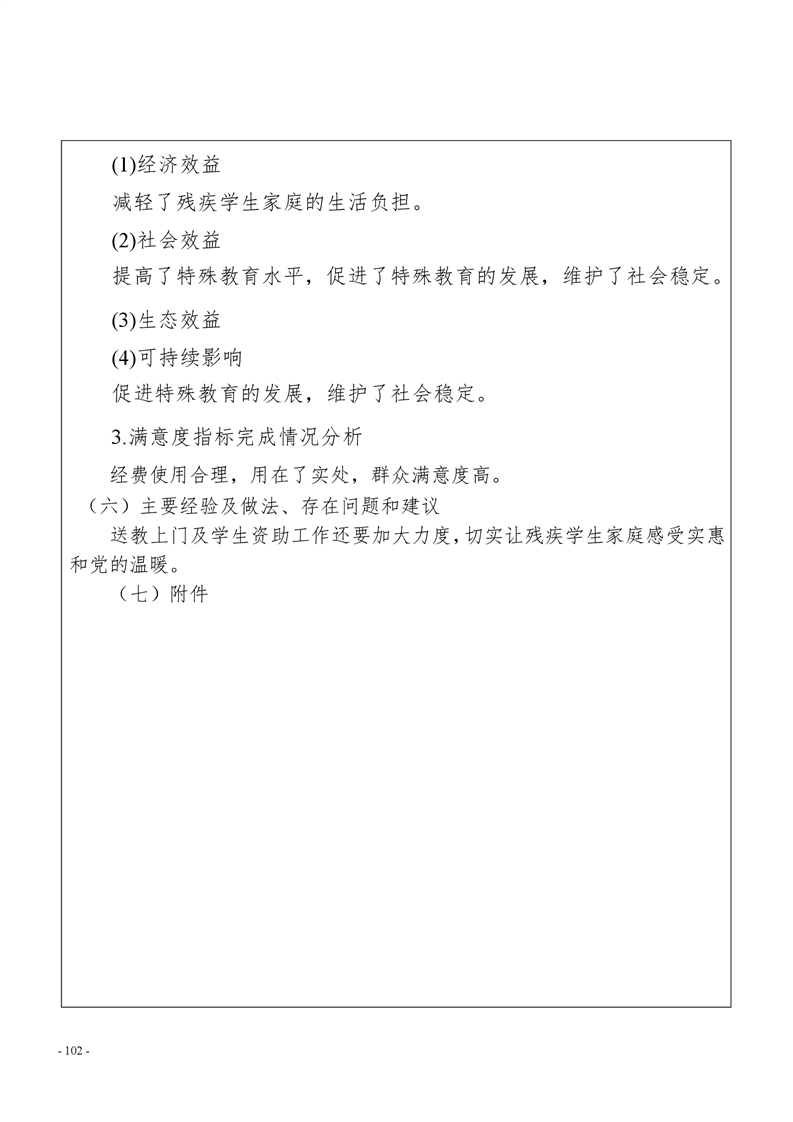 (1)经济效益

减轻了残疾学生家庭的生活负担。

(2)社会效益

提高了特殊教育水平，促进了特殊教育的发展，维护了社会稳定。

(3)生态效益

(4)可持续影响

促进特殊教育的发展，维护了社会稳定。

3.满意度指标完成情况分析

经费使用合理，用在了实处，群众满意度高。

（六）主要经验及做法、存在问题和建议

送教上门及学生资助工作还要加大力度，切实让残疾学生家庭感受实惠和党的温暖。

（七）附件

- 102 -